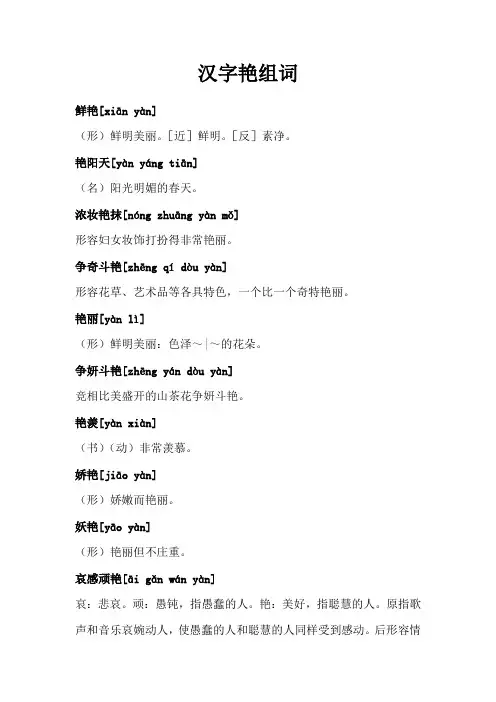 汉字艳组词

鲜艳[xiān yàn]

（形）鲜明美丽。[近] 鲜明。[反] 素净。

艳阳天[yàn yáng tiān]

（名）阳光明媚的春天。

浓妆艳抹[nóng zhuāng yàn mǒ]

形容妇女妆饰打扮得非常艳丽。

争奇斗艳[zhēng qí dòu yàn]

形容花草、艺术品等各具特色，一个比一个奇特艳丽。

艳丽[yàn lì]

（形）鲜明美丽：色泽～|～的花朵。

争妍斗艳[zhēng yán dòu yàn]

竞相比美盛开的山茶花争妍斗艳。

艳羡[yàn xiàn]

（书）（动）非常羡慕。

娇艳[jiāo yàn]

（形）娇嫩而艳丽。

妖艳[yāo yàn]

（形）艳丽但不庄重。

哀感顽艳[āi gǎn wán yàn]

哀：悲哀。顽：愚钝，指愚蠢的人。艳：美好，指聪慧的人。原指歌声和音乐哀婉动人，使愚蠢的人和聪慧的人同样受到感动。后形容情